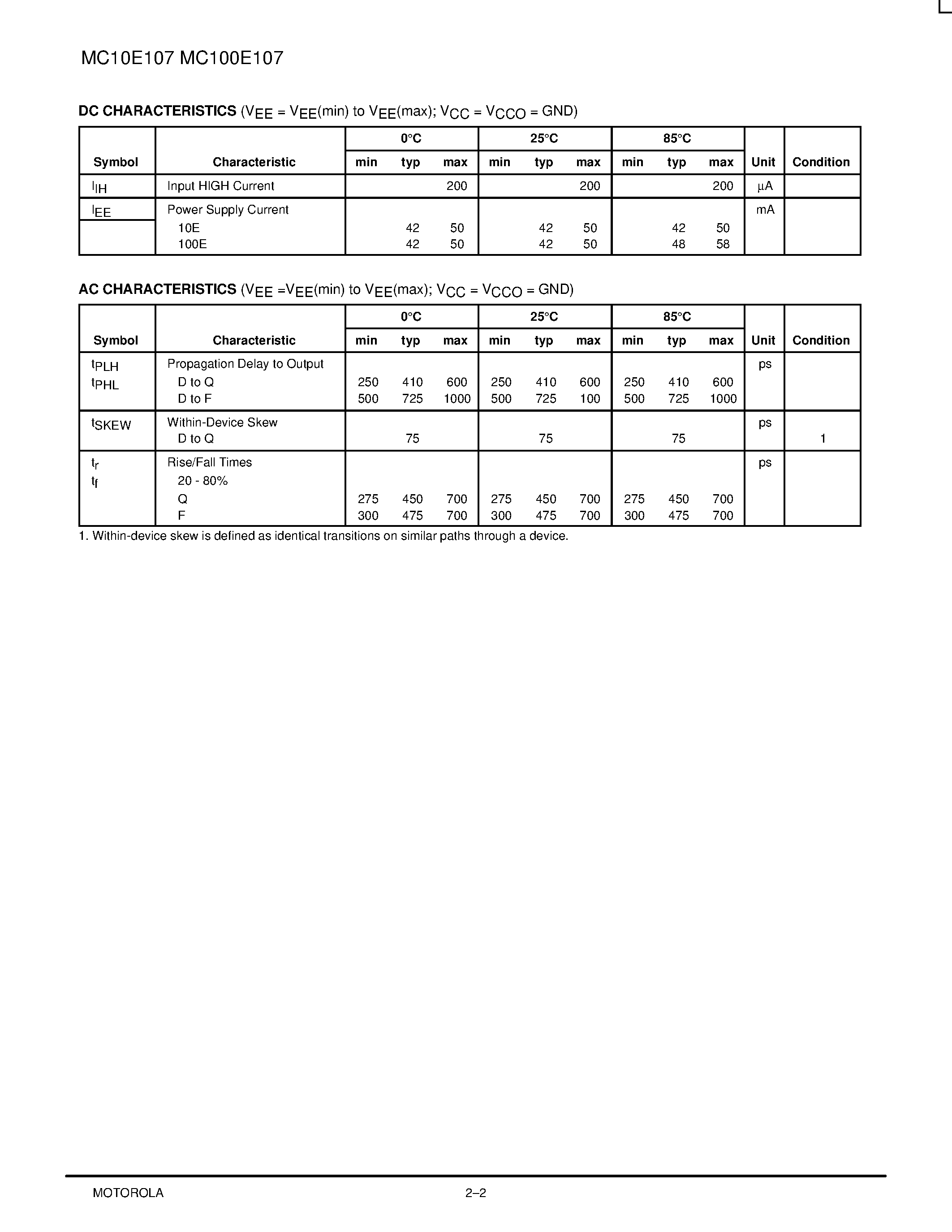 MC10E107 MC100E107

**DC CHARACTERISTICS** ($V_{EE}$ = $V_{EE}$(min) to $V_{EE}$(max); $V_{CC}$ = $V_{CCO}$ = GND)

| Symbol | Characteristic | 0°C min | 0°C typ | 0°C max | 25°C min | 25°C typ | 25°C max | 85°C min | 85°C typ | 85°C max | Unit | Condition |
|---|---|---|---|---|---|---|---|---|---|---|---|---|
| $I_{IH}$ | Input HIGH Current | | | 200 | | | 200 | | | 200 | µA | |
| $I_{EE}$ | Power Supply Current | | | | | | | | | | mA | |
| | 10E | | 42 | 50 | | 42 | 50 | | 42 | 50 | | |
| | 100E | | 42 | 50 | | 42 | 50 | | 48 | 58 | | |

**AC CHARACTERISTICS** ($V_{EE}$ =$V_{EE}$(min) to $V_{EE}$(max); $V_{CC}$ = $V_{CCO}$ = GND)

| Symbol | Characteristic | 0°C min | 0°C typ | 0°C max | 25°C min | 25°C typ | 25°C max | 85°C min | 85°C typ | 85°C max | Unit | Condition |
|---|---|---|---|---|---|---|---|---|---|---|---|---|
| $t_{PLH}$ $t_{PHL}$ | Propagation Delay to Output | | | | | | | | | | ps | |
| | D to Q | 250 | 410 | 600 | 250 | 410 | 600 | 250 | 410 | 600 | | |
| | D to F | 500 | 725 | 1000 | 500 | 725 | 100 | 500 | 725 | 1000 | | |
| $t_{SKEW}$ | Within-Device Skew | | | | | | | | | | ps | |
| | D to Q | | 75 | | | 75 | | | 75 | | | 1 |
| $t_r$ $t_f$ | Rise/Fall Times | | | | | | | | | | ps | |
| | 20 - 80% | | | | | | | | | | | |
| | Q | 275 | 450 | 700 | 275 | 450 | 700 | 275 | 450 | 700 | | |
| | F | 300 | 475 | 700 | 300 | 475 | 700 | 300 | 475 | 700 | | |

1. Within-device skew is defined as identical transitions on similar paths through a device.

MOTOROLA

2–2